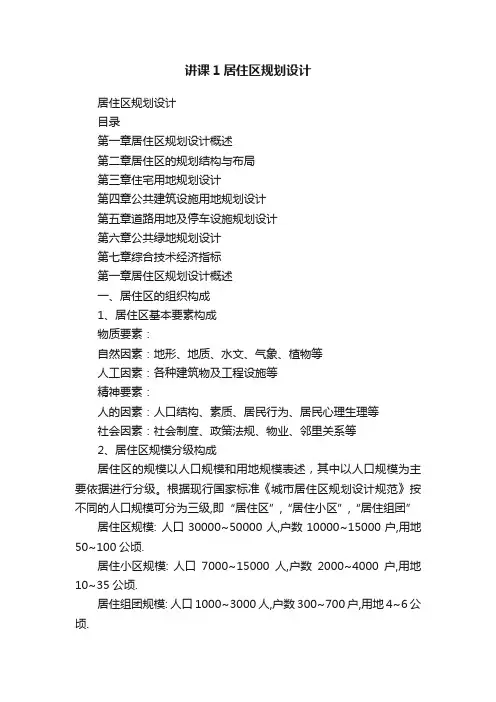 讲课 1 居住区规划设计

居住区规划设计

目录

第一章居住区规划设计概述

第二章居住区的规划结构与布局

第三章住宅用地规划设计

第四章公共建筑设施用地规划设计

第五章道路用地及停车设施规划设计

第六章公共绿地规划设计

第七章综合技术经济指标

第一章居住区规划设计概述

一、居住区的组织构成

1、居住区基本要素构成

物质要素：

自然因素：地形、地质、水文、气象、植物等

人工因素：各种建筑物及工程设施等

精神要素：

人的因素：人口结构、素质、居民行为、居民心理生理等

社会因素：社会制度、政策法规、物业、邻里关系等

2、居住区规模分级构成

居住区的规模以人口规模和用地规模表述，其中以人口规模为主要依据进行分级。根据现行国家标准《城市居住区规划设计规范》按不同的人口规模可分为三级,即“居住区”,“居住小区”,“居住组团”

居住区规模: 人口 30000~50000 人,户数 10000~15000 户,用地 50~100 公顷.

居住小区规模: 人口 7000~15000 人,户数 2000~4000 户,用地 10~35 公顷.

居住组团规模: 人口 1000~3000 人,户数 300~700 户,用地 4~6 公顷.